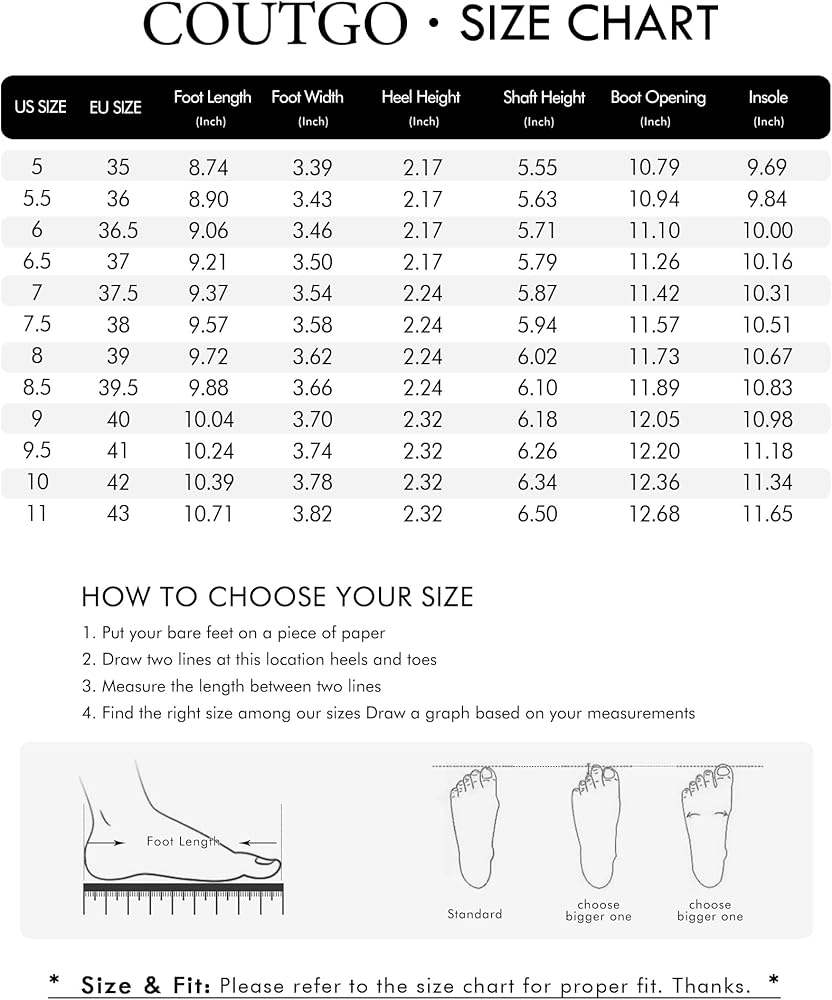 COUTGO · SIZE CHART

| US SIZE | EU SIZE | Foot Length (Inch) | Foot Width (Inch) | Heel Height (Inch) | Shaft Height (Inch) | Boot Opening (Inch) | Insole (Inch) |
|---|---|---|---|---|---|---|---|
| 5 | 35 | 8.74 | 3.39 | 2.17 | 5.55 | 10.79 | 9.69 |
| 5.5 | 36 | 8.90 | 3.43 | 2.17 | 5.63 | 10.94 | 9.84 |
| 6 | 36.5 | 9.06 | 3.46 | 2.17 | 5.71 | 11.10 | 10.00 |
| 6.5 | 37 | 9.21 | 3.50 | 2.17 | 5.79 | 11.26 | 10.16 |
| 7 | 37.5 | 9.37 | 3.54 | 2.24 | 5.87 | 11.42 | 10.31 |
| 7.5 | 38 | 9.57 | 3.58 | 2.24 | 5.94 | 11.57 | 10.51 |
| 8 | 39 | 9.72 | 3.62 | 2.24 | 6.02 | 11.73 | 10.67 |
| 8.5 | 39.5 | 9.88 | 3.66 | 2.24 | 6.10 | 11.89 | 10.83 |
| 9 | 40 | 10.04 | 3.70 | 2.32 | 6.18 | 12.05 | 10.98 |
| 9.5 | 41 | 10.24 | 3.74 | 2.32 | 6.26 | 12.20 | 11.18 |
| 10 | 42 | 10.39 | 3.78 | 2.32 | 6.34 | 12.36 | 11.34 |
| 11 | 43 | 10.71 | 3.82 | 2.32 | 6.50 | 12.68 | 11.65 |

HOW TO CHOOSE YOUR SIZE
1. Put your bare feet on a piece of paper
2. Draw two lines at this location heels and toes
3. Measure the length between two lines
4. Find the right size among our sizes Draw a graph based on your measurements

Foot Length

Standard
choose bigger one
choose bigger one

* Size & Fit: Please refer to the size chart for proper fit. Thanks. *